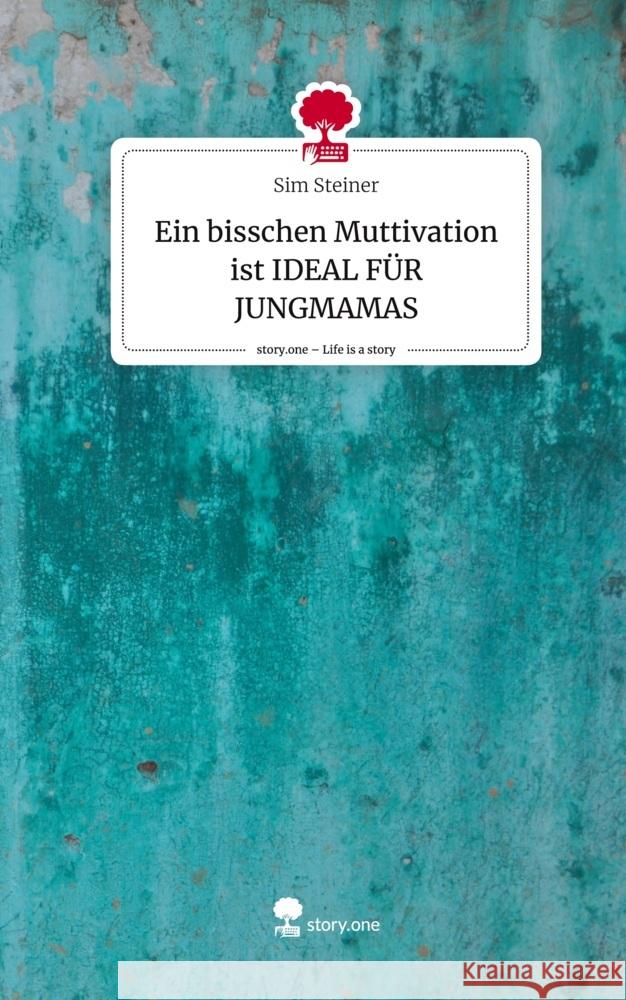 Sim Steiner

Ein bisschen Muttivation ist IDEAL FÜR JUNGMAMAS

story.one – Life is a story

story.one